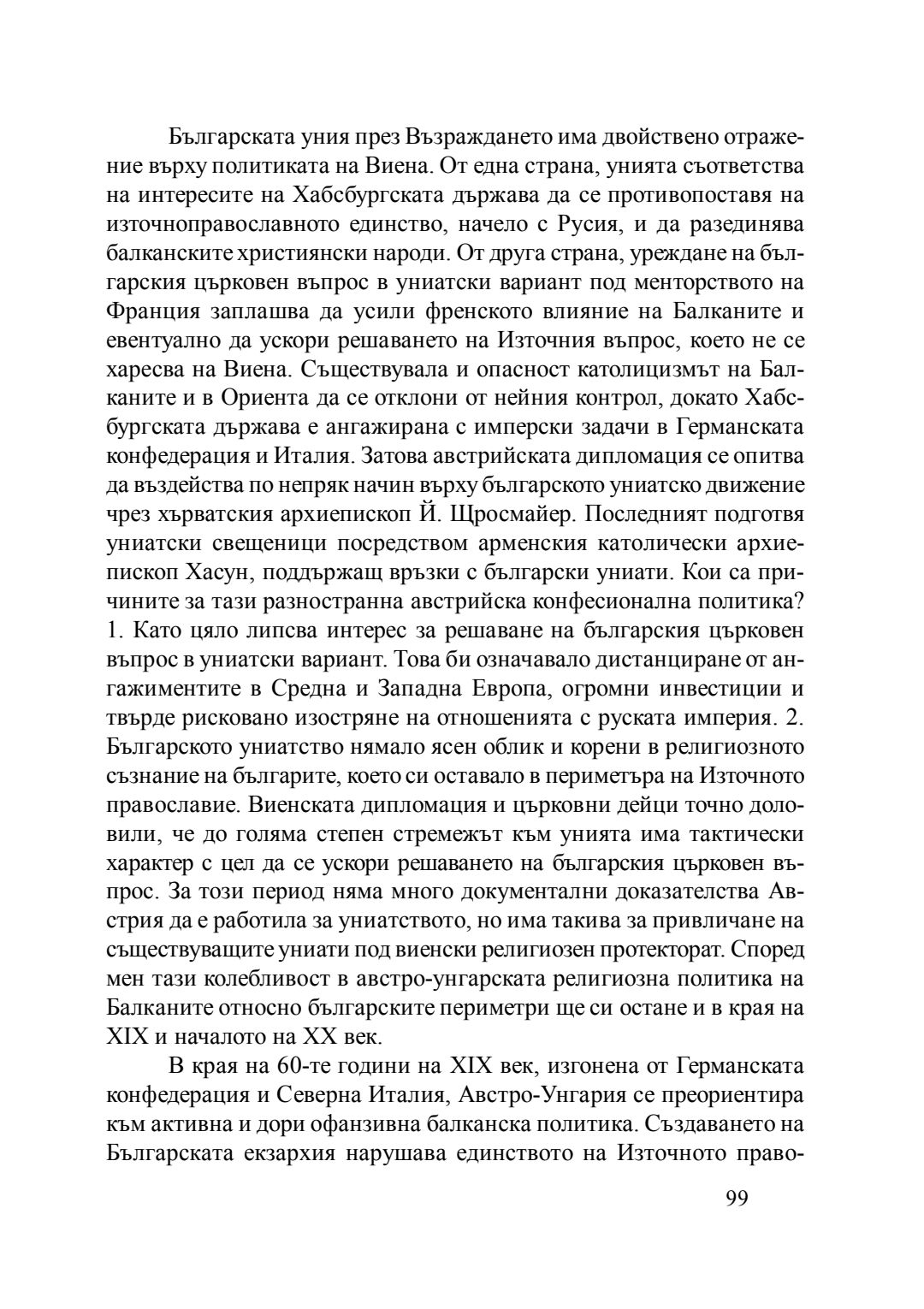 Българската уния през Възраждането има двойствено отражение върху политиката на Виена. От една страна, унията съответства на интересите на Хабсбургската държава да се противопоставя на източноправославното единство, начело с Русия, и да разединява балканските християнски народи. От друга страна, уреждане на българския църковен въпрос в униатски вариант под менторството на Франция заплашва да усили френското влияние на Балканите и евентуално да ускори решаването на Източния въпрос, което не се харесва на Виена. Съществувала и опасност католицизмът на Балканите и в Ориента да се отклони от нейния контрол, докато Хабсбургската държава е ангажирана с имперски задачи в Германската конфедерация и Италия. Затова австрийската дипломация се опитва да въздейства по непряк начин върху българското униатско движение чрез хърватския архиепископ Й. Щросмайер. Последният подготвя униатски свещеници посредством арменския католически архиепископ Хасун, поддържащ връзки с български униати. Кои са причините за тази разностранна австрийска конфесионална политика? 1. Като цяло липсва интерес за решаване на българския църковен въпрос в униатски вариант. Това би означавало дистанциране от ангажиментите в Средна и Западна Европа, огромни инвестиции и твърде рисковано изостряне на отношенията с руската империя. 2. Българското униатство нямало ясен облик и корени в религиозното съзнание на българите, което си оставало в периметъра на Източното православие. Виенската дипломация и църковни дейци точно доловили, че до голяма степен стремежът към унията има тактически характер с цел да се ускори решаването на българския църковен въпрос. За този период няма много документални доказателства Австрия да е работила за униатството, но има такива за привличане на съществуващите униати под виенски религиозен протекторат. Според мен тази колебливост в австро-унгарската религиозна политика на Балканите относно българските периметри ще си остане и в края на XIX и началото на XX век.

В края на 60-те години на XIX век, изгонена от Германската конфедерация и Северна Италия, Австро-Унгария се преориентира към активна и дори офанзивна балканска политика. Създаването на Българската екзархия нарушава единството на Източното право-

99